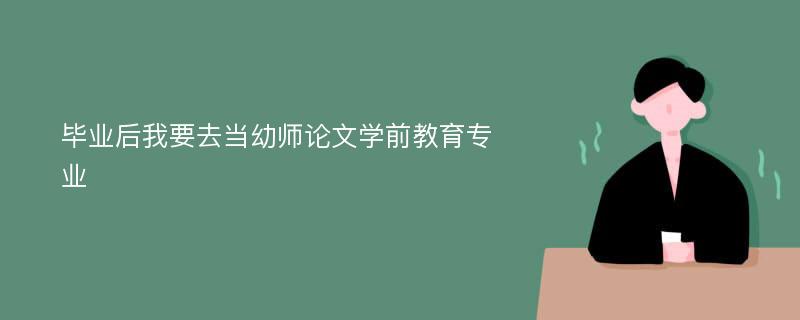 毕业后我要去当幼师论文学前教育专业